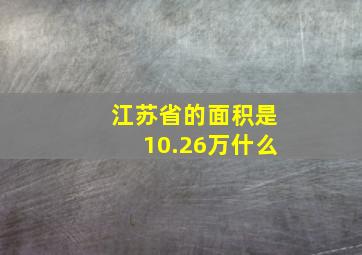 江苏省的面积是10.26万什么